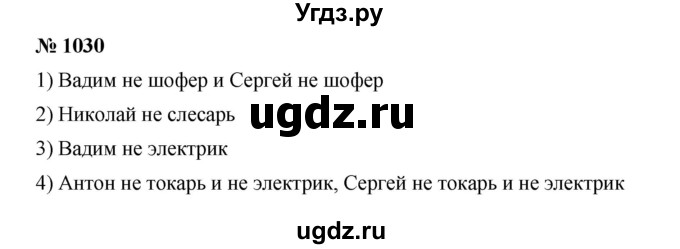 Угдз.ру

№ 1030

1) Вадим не шофер и Сергей не шофер

2) Николай не слесарь ugdz.ru

3) Вадим не электрик

4) Антон не токарь и не электрик, Сергей не токарь и не электрик

ugdz.ru